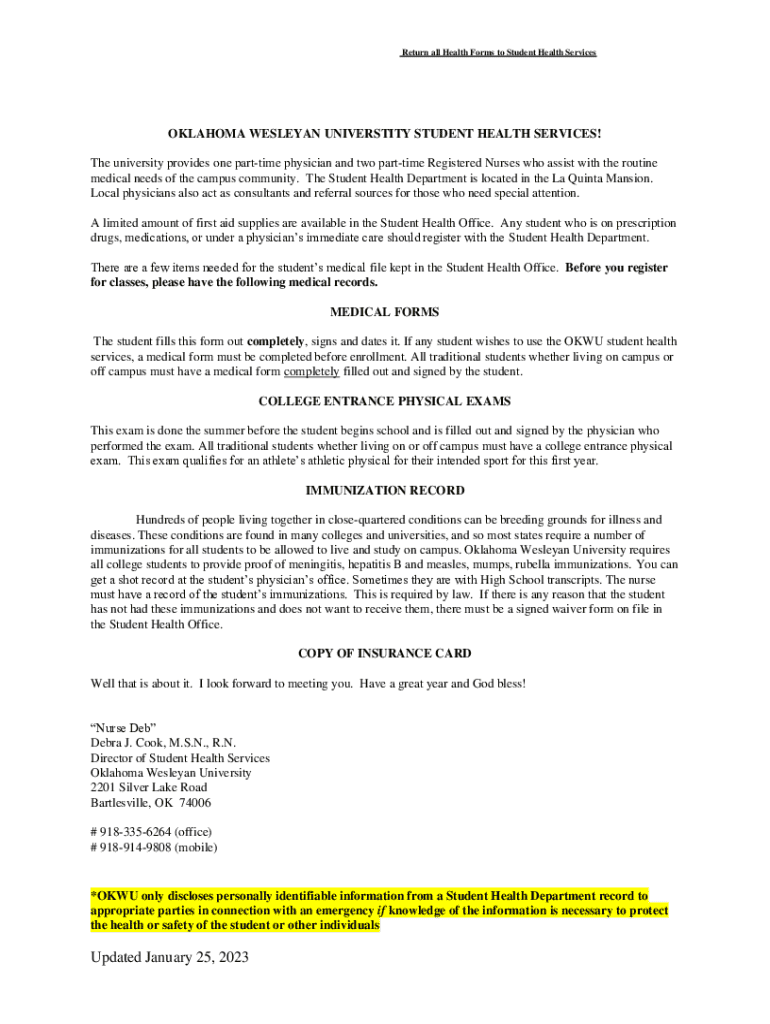 Return all Health Forms to Student Health Services

OKLAHOMA WESLEYAN UNIVERSTITY STUDENT HEALTH SERVICES!

The university provides one part-time physician and two part-time Registered Nurses who assist with the routine medical needs of the campus community. The Student Health Department is located in the La Quinta Mansion. Local physicians also act as consultants and referral sources for those who need special attention.

A limited amount of first aid supplies are available in the Student Health Office. Any student who is on prescription drugs, medications, or under a physician's immediate care should register with the Student Health Department.

There are a few items needed for the student's medical file kept in the Student Health Office. Before you register for classes, please have the following medical records.

MEDICAL FORMS

The student fills this form out completely, signs and dates it. If any student wishes to use the OKWU student health services, a medical form must be completed before enrollment. All traditional students whether living on campus or off campus must have a medical form completely filled out and signed by the student.

COLLEGE ENTRANCE PHYSICAL EXAMS

This exam is done the summer before the student begins school and is filled out and signed by the physician who performed the exam. All traditional students whether living on or off campus must have a college entrance physical exam. This exam qualifies for an athlete's athletic physical for their intended sport for this first year.

IMMUNIZATION RECORD

Hundreds of people living together in close-quartered conditions can be breeding grounds for illness and diseases. These conditions are found in many colleges and universities, and so most states require a number of immunizations for all students to be allowed to live and study on campus. Oklahoma Wesleyan University requires all college students to provide proof of meningitis, hepatitis B and measles, mumps, rubella immunizations. You can get a shot record at the student's physician's office. Sometimes they are with High School transcripts. The nurse must have a record of the student's immunizations. This is required by law. If there is any reason that the student has not had these immunizations and does not want to receive them, there must be a signed waiver form on file in the Student Health Office.

COPY OF INSURANCE CARD

Well that is about it. I look forward to meeting you. Have a great year and God bless!

"Nurse Deb"
Debra J. Cook, M.S.N., R.N.
Director of Student Health Services
Oklahoma Wesleyan University
2201 Silver Lake Road
Bartlesville, OK 74006

# 918-335-6264 (office)
# 918-914-9808 (mobile)

*OKWU only discloses personally identifiable information from a Student Health Department record to appropriate parties in connection with an emergency if knowledge of the information is necessary to protect the health or safety of the student or other individuals

Updated January 25, 2023